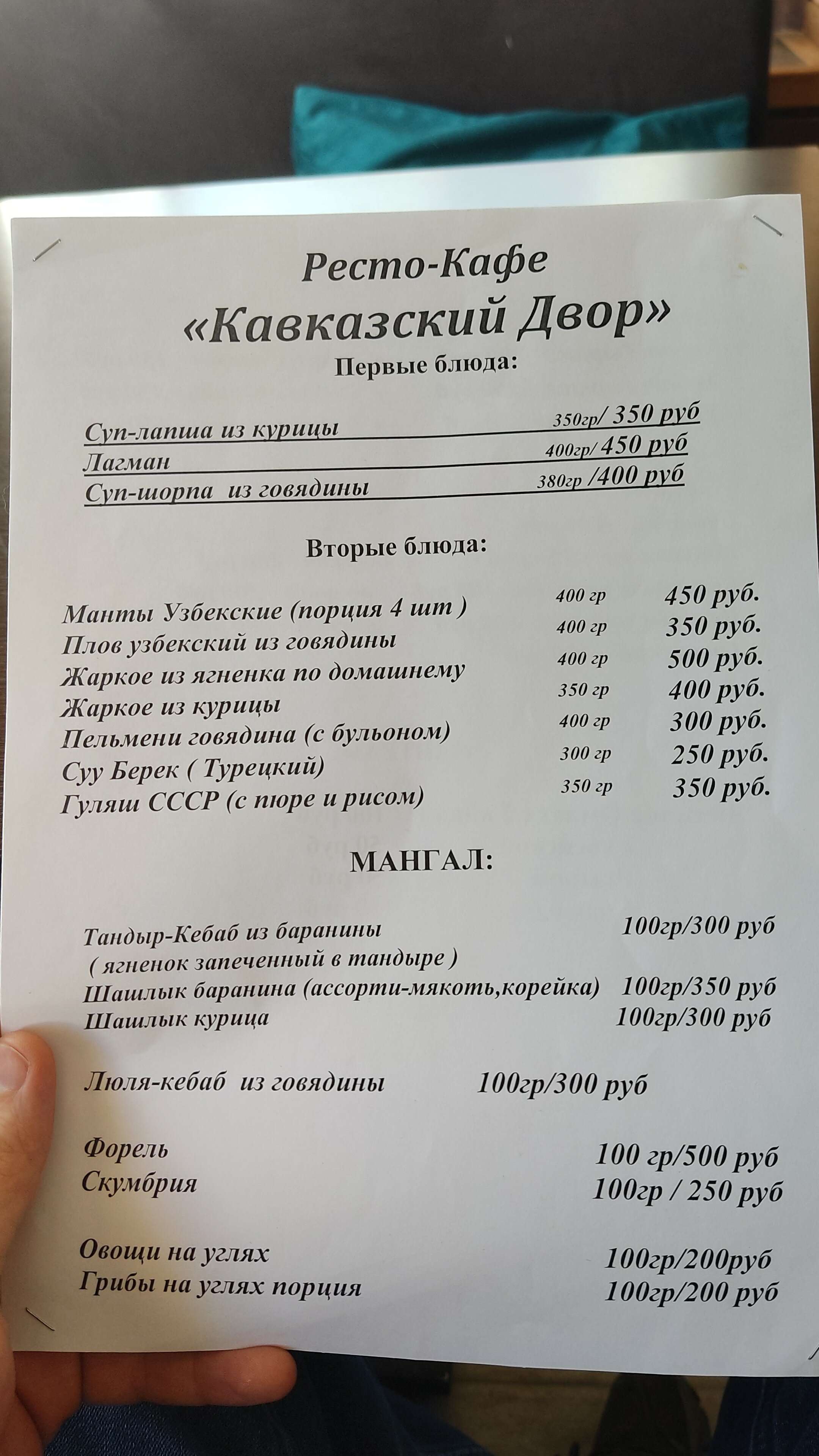 Ресто-Кафе
«Кавказский Двор»
Первые блюда:

Суп-лапша из курицы 350гр/ 350 руб
Лагман 400гр/ 450 руб
Суп-шорпа из говядины 380гр /400 руб

Вторые блюда:

Манты Узбекские (порция 4 шт ) 400 гр 450 руб.
Плов узбекский из говядины 400 гр 350 руб.
Жаркое из ягненка по домашнему 400 гр 500 руб.
Жаркое из курицы 350 гр 400 руб.
Пельмени говядина (с бульоном) 400 гр 300 руб.
Суу Берек ( Турецкий) 300 гр 250 руб.
Гуляш СССР (с пюре и рисом) 350 гр 350 руб.

МАНГАЛ:

Тандыр-Кебаб из баранины 100гр/300 руб
( ягненок запеченный в тандыре )
Шашлык баранина (ассорти-мякоть,корейка) 100гр/350 руб
Шашлык курица 100гр/300 руб

Люля-кебаб из говядины 100гр/300 руб

Форель 100 гр/500 руб
Скумбрия 100гр / 250 руб

Овощи на углях 100гр/200руб
Грибы на углях порция 100гр/200 руб